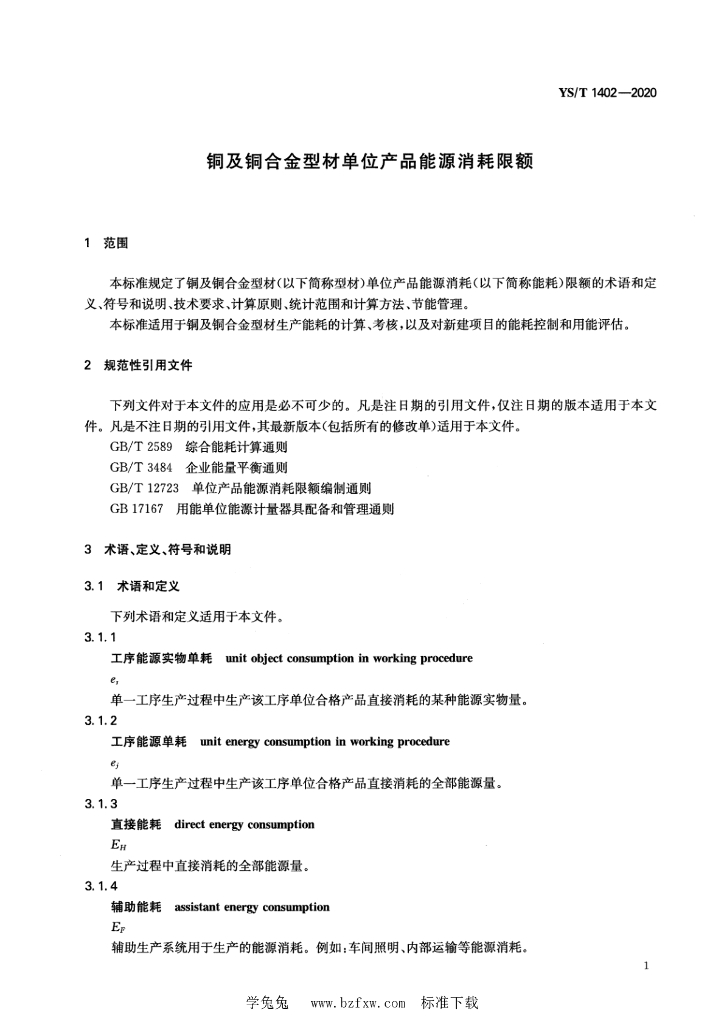 YS/T 1402—2020

铜及铜合金型材单位产品能源消耗限额

1　范围

本标准规定了铜及铜合金型材(以下简称型材)单位产品能源消耗(以下简称能耗)限额的术语和定义、符号和说明、技术要求、计算原则、统计范围和计算方法、节能管理。

本标准适用于铜及铜合金型材生产能耗的计算、考核,以及对新建项目的能耗控制和用能评估。

2　规范性引用文件

下列文件对于本文件的应用是必不可少的。凡是注日期的引用文件,仅注日期的版本适用于本文件。凡是不注日期的引用文件,其最新版本(包括所有的修改单)适用于本文件。

GB/T 2589　综合能耗计算通则

GB/T 3484　企业能量平衡通则

GB/T 12723　单位产品能源消耗限额编制通则

GB 17167　用能单位能源计量器具配备和管理通则

3　术语、定义、符号和说明

3.1　术语和定义

下列术语和定义适用于本文件。

3.1.1

工序能源实物单耗　unit object consumption in working procedure

$e_s$

单一工序生产过程中生产该工序单位合格产品直接消耗的某种能源实物量。

3.1.2

工序能源单耗　unit energy consumption in working procedure

$e_j$

单一工序生产过程中生产该工序单位合格产品直接消耗的全部能源量。

3.1.3

直接能耗　direct energy consumption

$E_H$

生产过程中直接消耗的全部能源量。

3.1.4

辅助能耗　assistant energy consumption

$E_F$

辅助生产系统用于生产的能源消耗。例如:车间照明、内部运输等能源消耗。

1

学兔兔　www.bzfxw.com　标准下载